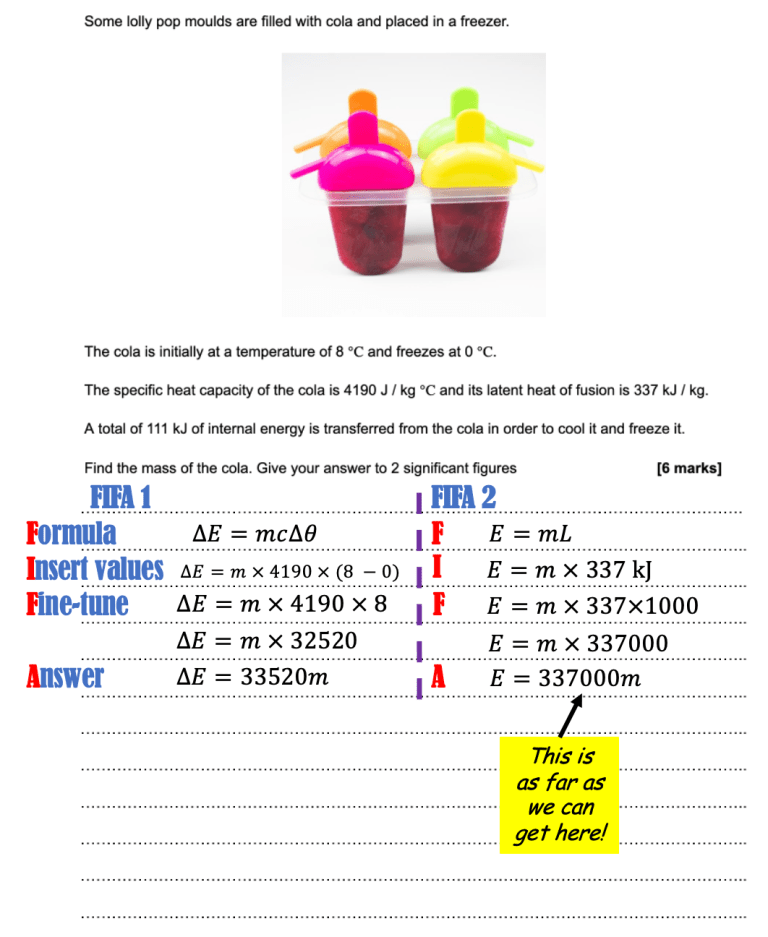 Some lolly pop moulds are filled with cola and placed in a freezer.

The cola is initially at a temperature of 8 °C and freezes at 0 °C.

The specific heat capacity of the cola is 4190 J / kg °C and its latent heat of fusion is 337 kJ / kg.

A total of 111 kJ of internal energy is transferred from the cola in order to cool it and freeze it.

Find the mass of the cola. Give your answer to 2 significant figures [6 marks]

FIFA 1

Formula $\Delta E = mc\Delta\theta$

Insert values $\Delta E = m \times 4190 \times (8 - 0)$

Fine-tune $\Delta E = m \times 4190 \times 8$

$\Delta E = m \times 32520$

Answer $\Delta E = 33520m$

FIFA 2

F $E = mL$

I $E = m \times 337$ kJ

F $E = m \times 337 \times 1000$

$E = m \times 337000$

A $E = 337000m$

This is as far as we can get here!